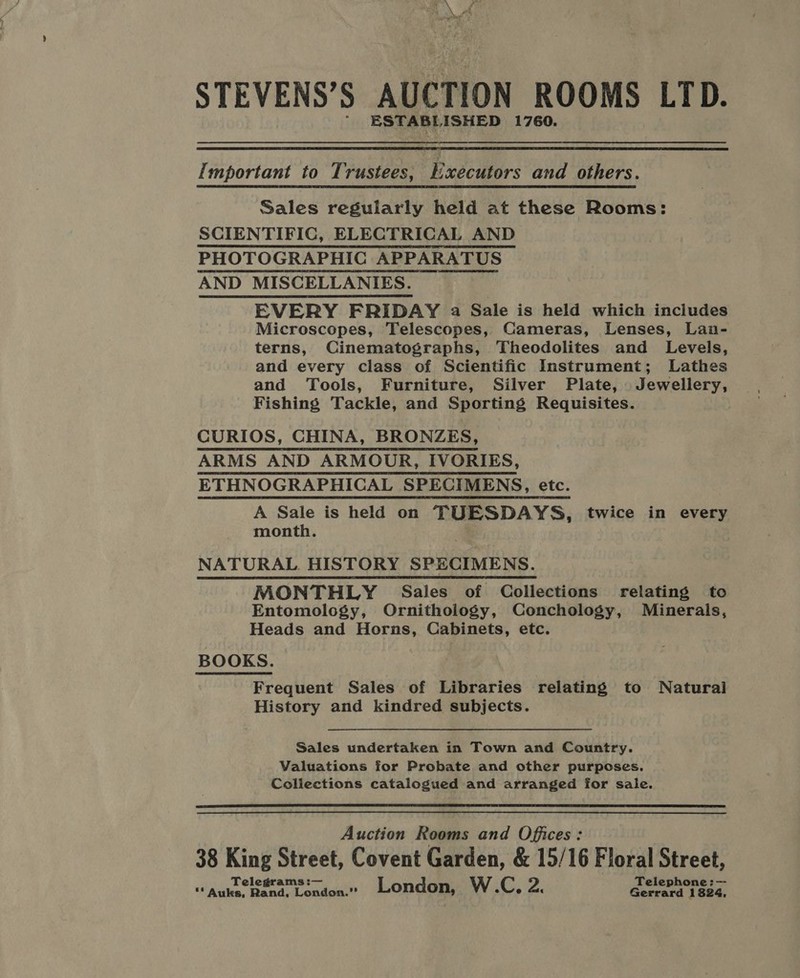 STEVENS'S AUCTION ROOMS LTD.
ESTABLISHED 1760.

Important to Trustees, Executors and others.

Sales regularly held at these Rooms:

SCIENTIFIC, ELECTRICAL AND PHOTOGRAPHIC APPARATUS AND MISCELLANIES.

EVERY FRIDAY a Sale is held which includes Microscopes, Telescopes, Cameras, Lenses, Lanterns, Cinematographs, Theodolites and Levels, and every class of Scientific Instrument; Lathes and Tools, Furniture, Silver Plate, Jewellery, Fishing Tackle, and Sporting Requisites.

CURIOS, CHINA, BRONZES, ARMS AND ARMOUR, IVORIES, ETHNOGRAPHICAL SPECIMENS, etc.

A Sale is held on TUESDAYS, twice in every month.

NATURAL HISTORY SPECIMENS.

MONTHLY Sales of Collections relating to Entomology, Ornithology, Conchology, Minerals, Heads and Horns, Cabinets, etc.

BOOKS.

Frequent Sales of Libraries relating to Natural History and kindred subjects.

Sales undertaken in Town and Country.
Valuations for Probate and other purposes.
Collections catalogued and arranged for sale.

Auction Rooms and Offices:

38 King Street, Covent Garden, & 15/16 Floral Street,

Telegrams:— "Auks, Rand, London." London, W.C. 2. Telephone:— Gerrard 1824.